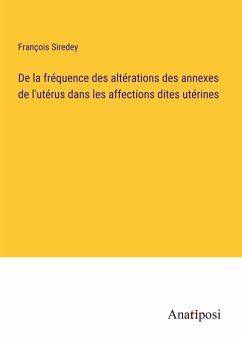 François Siredey

De la fréquence des altérations des annexes de l'utérus dans les affections dites utérines

Anatiposi